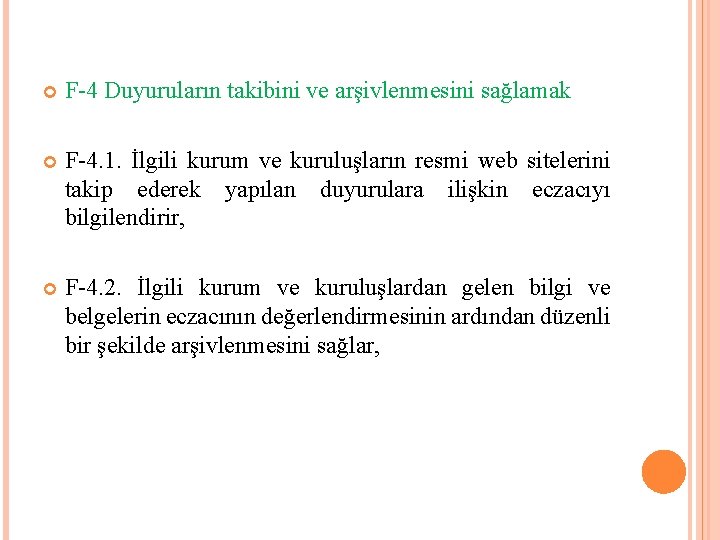 F-4 Duyuruların takibini ve arşivlenmesini sağlamak

F-4.1. İlgili kurum ve kuruluşların resmi web sitelerini takip ederek yapılan duyurulara ilişkin eczacıyı bilgilendirir,

F-4.2. İlgili kurum ve kuruluşlardan gelen bilgi ve belgelerin eczacının değerlendirmesinin ardından düzenli bir şekilde arşivlenmesini sağlar,